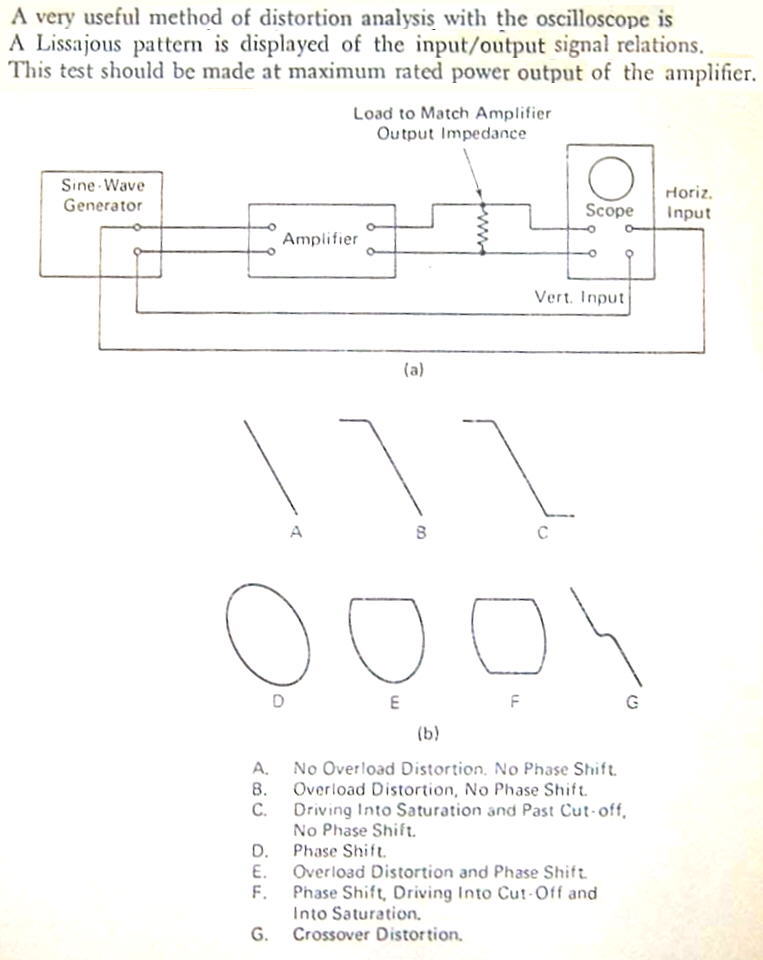 A very useful method of distortion analysis with the oscilloscope is
A Lissajous pattern is displayed of the input/output signal relations.
This test should be made at maximum rated power output of the amplifier.

Load to Match Amplifier Output Impedance

Sine-Wave Generator

Amplifier

Scope

Horiz. Input

Vert. Input

(a)

A

B

C

D

E

F

G

(b)

A. No Overload Distortion. No Phase Shift.
B. Overload Distortion, No Phase Shift.
C. Driving Into Saturation and Past Cut-off, No Phase Shift.
D. Phase Shift.
E. Overload Distortion and Phase Shift.
F. Phase Shift, Driving Into Cut-Off and Into Saturation.
G. Crossover Distortion.